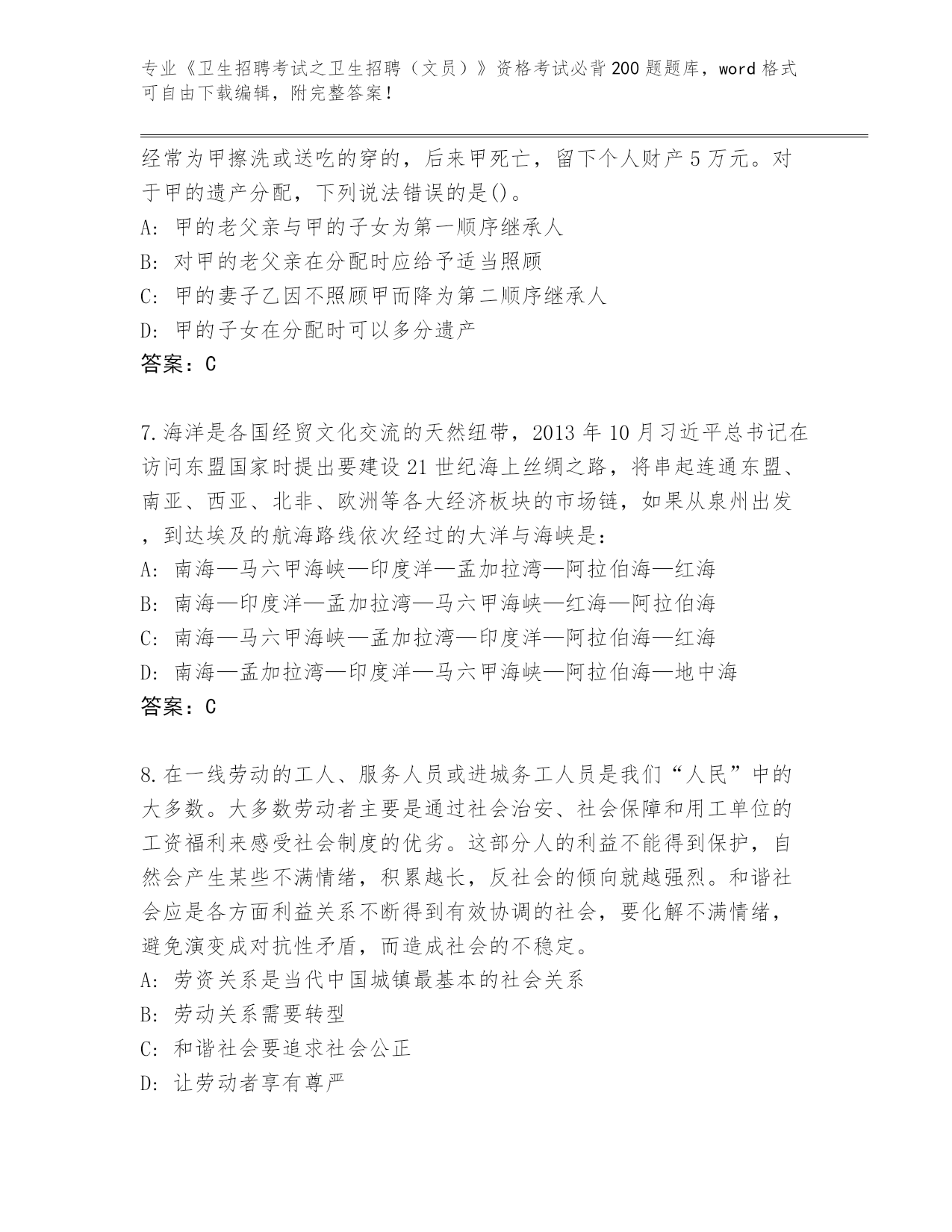 专业《卫生招聘考试之卫生招聘（文员）》资格考试必背200题题库，word格式可自由下载编辑，附完整答案！

经常为甲擦洗或送吃的穿的，后来甲死亡，留下个人财产5万元。对于甲的遗产分配，下列说法错误的是()。

A: 甲的老父亲与甲的子女为第一顺序继承人

B: 对甲的老父亲在分配时应给予适当照顾

C: 甲的妻子乙因不照顾甲而降为第二顺序继承人

D: 甲的子女在分配时可以多分遗产

答案：C

7.海洋是各国经贸文化交流的天然纽带，2013年10月习近平总书记在访问东盟国家时提出要建设21世纪海上丝绸之路，将串起连通东盟、南亚、西亚、北非、欧洲等各大经济板块的市场链，如果从泉州出发，到达埃及的航海路线依次经过的大洋与海峡是：

A: 南海—马六甲海峡—印度洋—孟加拉湾—阿拉伯海—红海

B: 南海—印度洋—孟加拉湾—马六甲海峡—红海—阿拉伯海

C: 南海—马六甲海峡—孟加拉湾—印度洋—阿拉伯海—红海

D: 南海—孟加拉湾—印度洋—马六甲海峡—阿拉伯海—地中海

答案：C

8.在一线劳动的工人、服务人员或进城务工人员是我们“人民”中的大多数。大多数劳动者主要是通过社会治安、社会保障和用工单位的工资福利来感受社会制度的优劣。这部分人的利益不能得到保护，自然会产生某些不满情绪，积累越长，反社会的倾向就越强烈。和谐社会应是各方面利益关系不断得到有效协调的社会，要化解不满情绪，避免演变成对抗性矛盾，而造成社会的不稳定。

A: 劳资关系是当代中国城镇最基本的社会关系

B: 劳动关系需要转型

C: 和谐社会要追求社会公正

D: 让劳动者享有尊严